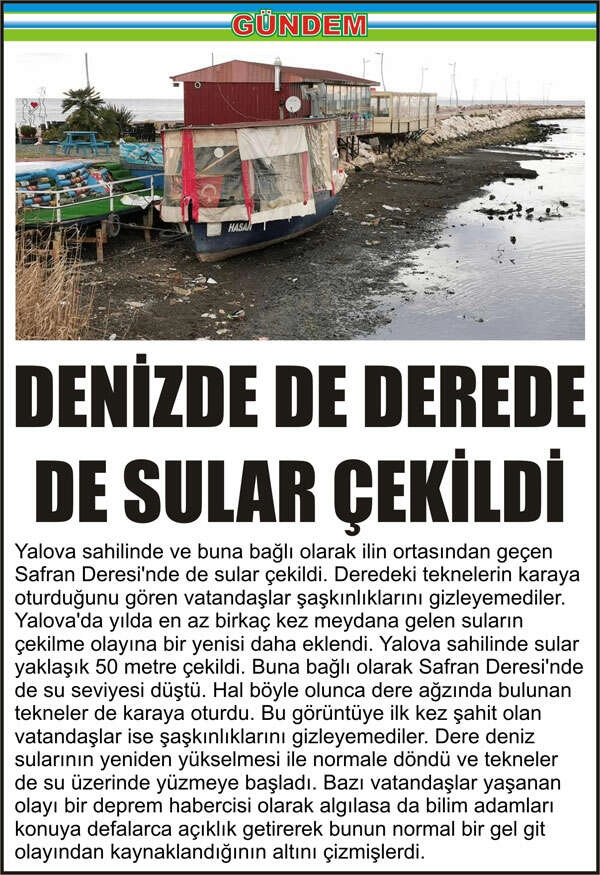 GÜNDEM

HASAN

DENİZDE DE DEREDE DE SULAR ÇEKİLDİ

Yalova sahilinde ve buna bağlı olarak ilin ortasından geçen Safran Deresi'nde de sular çekildi. Deredeki teknelerin karaya oturduğunu gören vatandaşlar şaşkınlıklarını gizleyemediler. Yalova'da yılda en az birkaç kez meydana gelen suların çekilme olayına bir yenisi daha eklendi. Yalova sahilinde sular yaklaşık 50 metre çekildi. Buna bağlı olarak Safran Deresi'nde de su seviyesi düştü. Hal böyle olunca dere ağzında bulunan tekneler de karaya oturdu. Bu görüntüye ilk kez şahit olan vatandaşlar ise şaşkınlıklarını gizleyemediler. Dere deniz sularının yeniden yükselmesi ile normale döndü ve tekneler de su üzerinde yüzmeye başladı. Bazı vatandaşlar yaşanan olayı bir deprem habercisi olarak algılasa da bilim adamları konuya defalarca açıklık getirerek bunun normal bir gel git olayından kaynaklandığının altını çizmişlerdi.